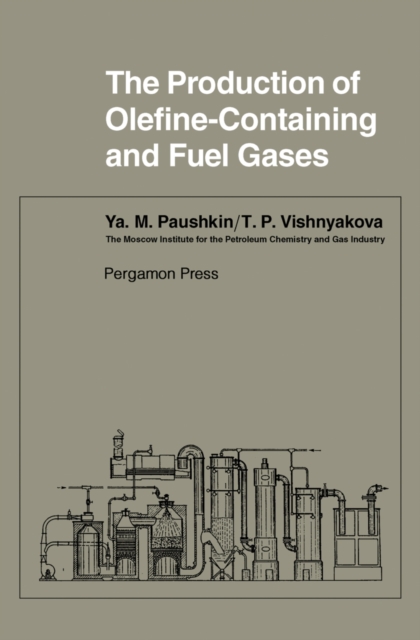 The Production of Olefine-Containing and Fuel Gases

Ya. M. Paushkin/T. P. Vishnyakova
The Moscow Institute for the Petroleum Chemistry and Gas Industry

Pergamon Press